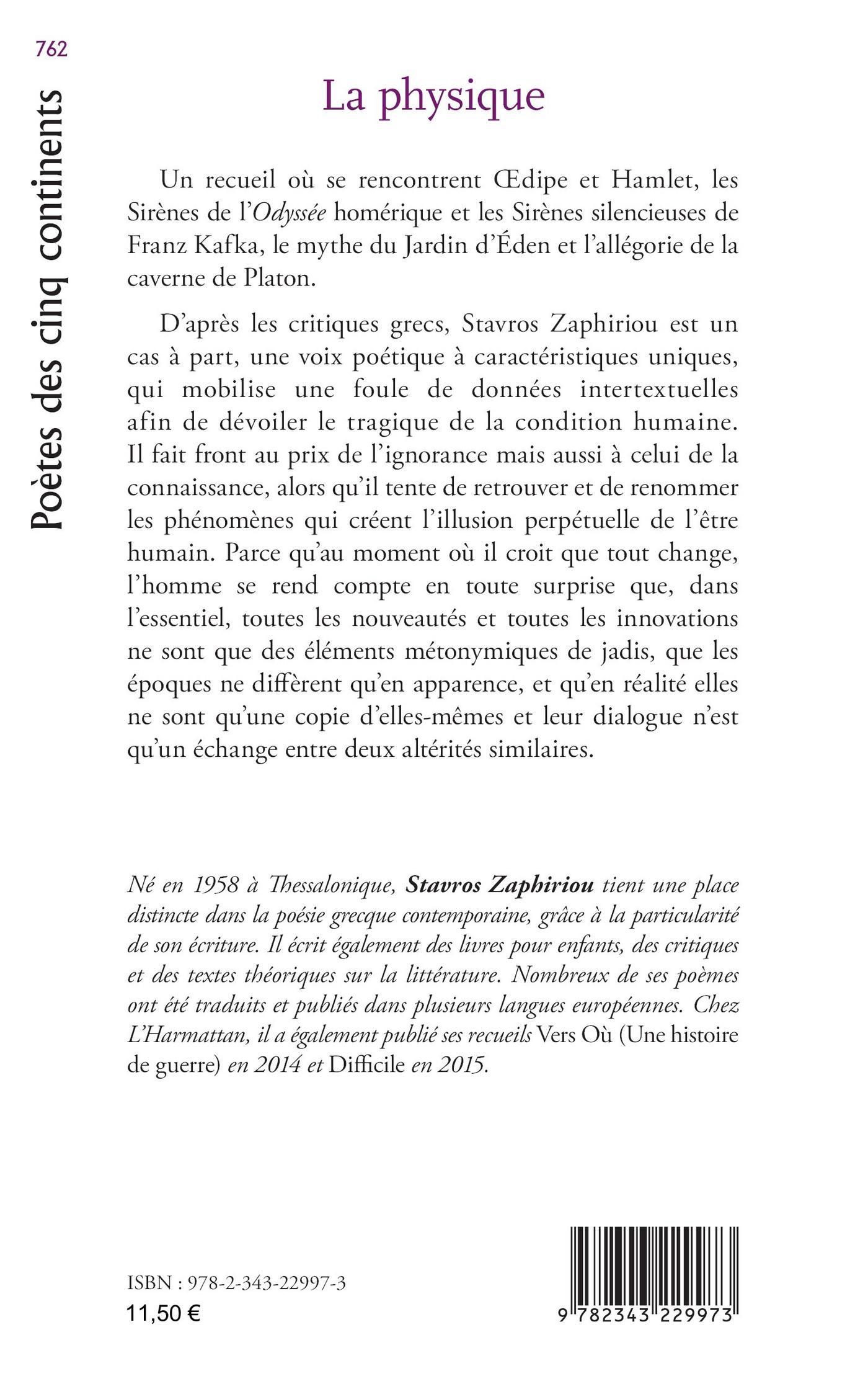 762

Poètes des cinq continents

La physique

Un recueil où se rencontrent Œdipe et Hamlet, les Sirènes de l'Odyssée homérique et les Sirènes silencieuses de Franz Kafka, le mythe du Jardin d'Éden et l'allégorie de la caverne de Platon.

D'après les critiques grecs, Stavros Zaphiriou est un cas à part, une voix poétique à caractéristiques uniques, qui mobilise une foule de données intertextuelles afin de dévoiler le tragique de la condition humaine. Il fait front au prix de l'ignorance mais aussi à celui de la connaissance, alors qu'il tente de retrouver et de renommer les phénomènes qui créent l'illusion perpétuelle de l'être humain. Parce qu'au moment où il croit que tout change, l'homme se rend compte en toute surprise que, dans l'essentiel, toutes les nouveautés et toutes les innovations ne sont que des éléments métonymiques de jadis, que les époques ne diffèrent qu'en apparence, et qu'en réalité elles ne sont qu'une copie d'elles-mêmes et leur dialogue n'est qu'un échange entre deux altérités similaires.

Né en 1958 à Thessalonique, Stavros Zaphiriou tient une place distincte dans la poésie grecque contemporaine, grâce à la particularité de son écriture. Il écrit également des livres pour enfants, des critiques et des textes théoriques sur la littérature. Nombreux de ses poèmes ont été traduits et publiés dans plusieurs langues européennes. Chez L'Harmattan, il a également publié ses recueils Vers Où (Une histoire de guerre) en 2014 et Difficile en 2015.

ISBN : 978-2-343-22997-3
11,50 €

9 782343 229973